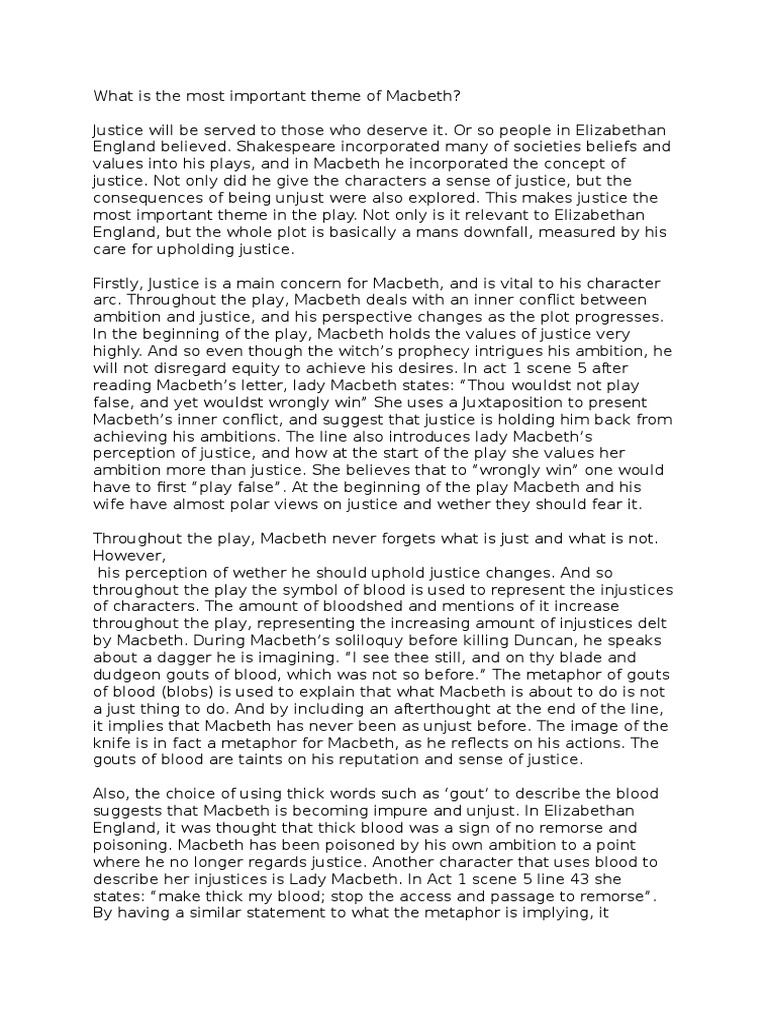 What is the most important theme of Macbeth?

Justice will be served to those who deserve it. Or so people in Elizabethan England believed. Shakespeare incorporated many of societies beliefs and values into his plays, and in Macbeth he incorporated the concept of justice. Not only did he give the characters a sense of justice, but the consequences of being unjust were also explored. This makes justice the most important theme in the play. Not only is it relevant to Elizabethan England, but the whole plot is basically a mans downfall, measured by his care for upholding justice.

Firstly, Justice is a main concern for Macbeth, and is vital to his character arc. Throughout the play, Macbeth deals with an inner conflict between ambition and justice, and his perspective changes as the plot progresses. In the beginning of the play, Macbeth holds the values of justice very highly. And so even though the witch's prophecy intrigues his ambition, he will not disregard equity to achieve his desires. In act 1 scene 5 after reading Macbeth's letter, lady Macbeth states: "Thou wouldst not play false, and yet wouldst wrongly win" She uses a Juxtaposition to present Macbeth's inner conflict, and suggest that justice is holding him back from achieving his ambitions. The line also introduces lady Macbeth's perception of justice, and how at the start of the play she values her ambition more than justice. She believes that to "wrongly win" one would have to first "play false". At the beginning of the play Macbeth and his wife have almost polar views on justice and wether they should fear it.

Throughout the play, Macbeth never forgets what is just and what is not. However,
his perception of wether he should uphold justice changes. And so throughout the play the symbol of blood is used to represent the injustices of characters. The amount of bloodshed and mentions of it increase throughout the play, representing the increasing amount of injustices delt by Macbeth. During Macbeth's soliloquy before killing Duncan, he speaks about a dagger he is imagining. "I see thee still, and on thy blade and dudgeon gouts of blood, which was not so before." The metaphor of gouts of blood (blobs) is used to explain that what Macbeth is about to do is not a just thing to do. And by including an afterthought at the end of the line, it implies that Macbeth has never been as unjust before. The image of the knife is in fact a metaphor for Macbeth, as he reflects on his actions. The gouts of blood are taints on his reputation and sense of justice.

Also, the choice of using thick words such as 'gout' to describe the blood suggests that Macbeth is becoming impure and unjust. In Elizabethan England, it was thought that thick blood was a sign of no remorse and poisoning. Macbeth has been poisoned by his own ambition to a point where he no longer regards justice. Another character that uses blood to describe her injustices is Lady Macbeth. In Act 1 scene 5 line 43 she states: "make thick my blood; stop the access and passage to remorse". By having a similar statement to what the metaphor is implying, it